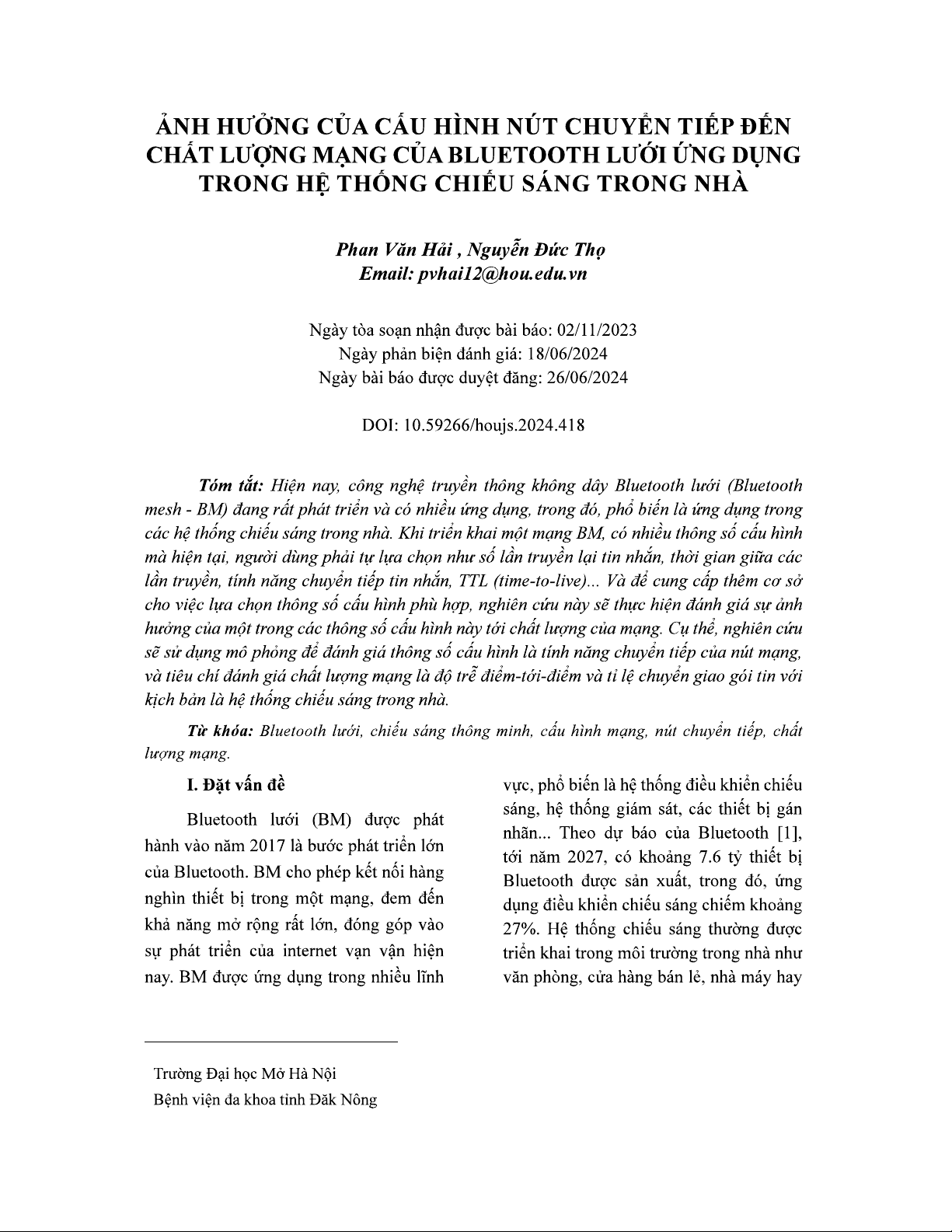 ẢNH HƯỞNG CỦA CẤU HÌNH NÚT CHUYỂN TIẾP ĐẾN CHẤT LƯỢNG MẠNG CỦA BLUETOOTH LƯỚI ỨNG DỤNG TRONG HỆ THỐNG CHIẾU SÁNG TRONG NHÀ

Phan Văn Hải , Nguyễn Đức Thọ
Email: pvhai12@hou.edu.vn

Ngày tòa soạn nhận được bài báo: 02/11/2023
Ngày phản biện đánh giá: 18/06/2024
Ngày bài báo được duyệt đăng: 26/06/2024

DOI: 10.59266/houjs.2024.418

Tóm tắt: Hiện nay, công nghệ truyền thông không dây Bluetooth lưới (Bluetooth mesh - BM) đang rất phát triển và có nhiều ứng dụng, trong đó, phổ biến là ứng dụng trong các hệ thống chiếu sáng trong nhà. Khi triển khai một mạng BM, có nhiều thông số cấu hình mà hiện tại, người dùng phải tự lựa chọn như số lần truyền lại tin nhắn, thời gian giữa các lần truyền, tính năng chuyển tiếp tin nhắn, TTL (time-to-live)... Và để cung cấp thêm cơ sở cho việc lựa chọn thông số cấu hình phù hợp, nghiên cứu này sẽ thực hiện đánh giá sự ảnh hưởng của một trong các thông số cấu hình này tới chất lượng của mạng. Cụ thể, nghiên cứu sẽ sử dụng mô phỏng để đánh giá thông số cấu hình là tính năng chuyển tiếp của nút mạng, và tiêu chí đánh giá chất lượng mạng là độ trễ điểm-tới-điểm và tỉ lệ chuyển giao gói tin với kịch bản là hệ thống chiếu sáng trong nhà.

Từ khóa: Bluetooth lưới, chiếu sáng thông minh, cấu hình mạng, nút chuyển tiếp, chất lượng mạng.

I. Đặt vấn đề

Bluetooth lưới (BM) được phát hành vào năm 2017 là bước phát triển lớn của Bluetooth. BM cho phép kết nối hàng nghìn thiết bị trong một mạng, đem đến khả năng mở rộng rất lớn, đóng góp vào sự phát triển của internet vạn vận hiện nay. BM được ứng dụng trong nhiều lĩnh vực, phổ biến là hệ thống điều khiển chiếu sáng, hệ thống giám sát, các thiết bị gán nhãn... Theo dự báo của Bluetooth [1], tới năm 2027, có khoảng 7.6 tỷ thiết bị Bluetooth được sản xuất, trong đó, ứng dụng điều khiển chiếu sáng chiếm khoảng 27%. Hệ thống chiếu sáng thường được triển khai trong môi trường trong nhà như văn phòng, cửa hàng bán lẻ, nhà máy hay

Trường Đại học Mở Hà Nội
Bệnh viện đa khoa tỉnh Đăk Nông